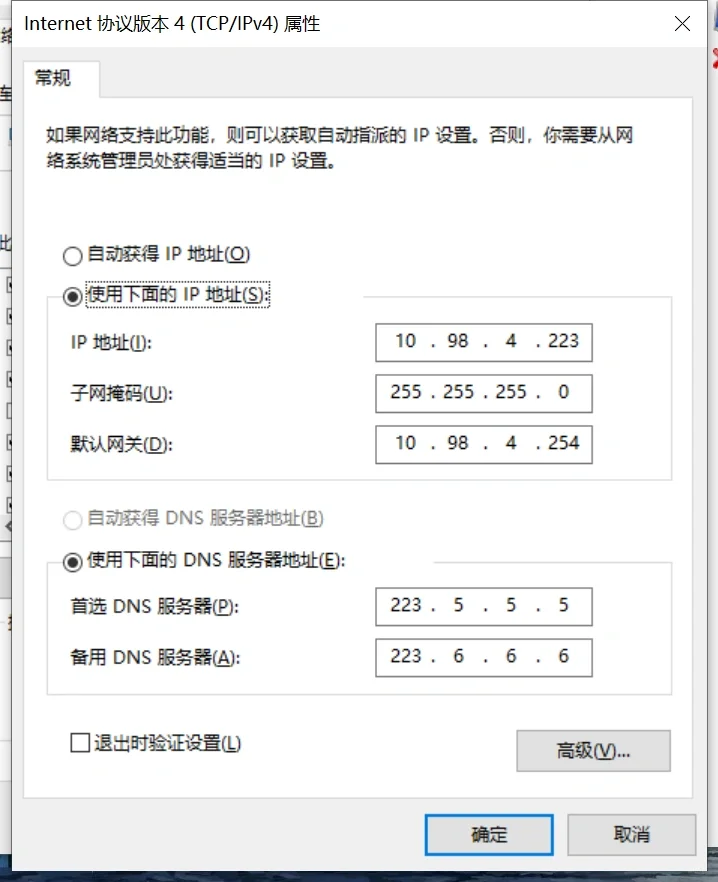 Internet 协议版本 4 (TCP/IPv4) 属性

常规

如果网络支持此功能，则可以获取自动指派的 IP 设置。否则，你需要从网络系统管理员处获得适当的 IP 设置。

自动获得 IP 地址(O)

使用下面的 IP 地址(S):

IP 地址(I): 10 . 98 . 4 . 223

子网掩码(U): 255 . 255 . 255 . 0

默认网关(D): 10 . 98 . 4 . 254

自动获得 DNS 服务器地址(B)

使用下面的 DNS 服务器地址(E):

首选 DNS 服务器(P): 223 . 5 . 5 . 5

备用 DNS 服务器(A): 223 . 6 . 6 . 6

退出时验证设置(L)

高级(V)...

确定

取消